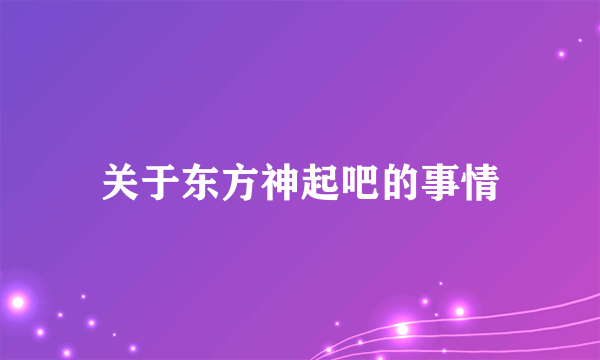 关于东方神起吧的事情